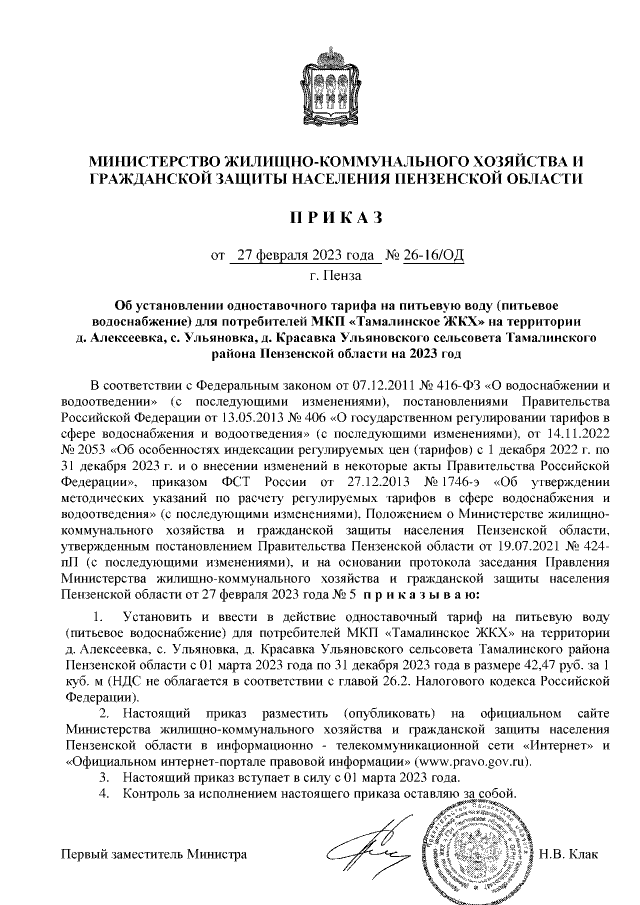 МИНИСТЕРСТВО ЖИЛИЩНО-КОММУНАЛЬНОГО ХОЗЯЙСТВА И ГРАЖДАНСКОЙ ЗАЩИТЫ НАСЕЛЕНИЯ ПЕНЗЕНСКОЙ ОБЛАСТИ

П Р И К А З

от 27 февраля 2023 года № 26-16/ОД

г. Пенза

Об установлении одноставочного тарифа на питьевую воду (питьевое водоснабжение) для потребителей МКП «Тамалинское ЖКХ» на территории д. Алексеевка, с. Ульяновка, д. Красавка Ульяновского сельсовета Тамалинского района Пензенской области на 2023 год

В соответствии с Федеральным законом от 07.12.2011 № 416-ФЗ «О водоснабжении и водоотведении» (с последующими изменениями), постановлениями Правительства Российской Федерации от 13.05.2013 № 406 «О государственном регулировании тарифов в сфере водоснабжения и водоотведения» (с последующими изменениями), от 14.11.2022 № 2053 «Об особенностях индексации регулируемых цен (тарифов) с 1 декабря 2022 г. по 31 декабря 2023 г. и о внесении изменений в некоторые акты Правительства Российской Федерации», приказом ФСТ России от 27.12.2013 № 1746-э «Об утверждении методических указаний по расчету регулируемых тарифов в сфере водоснабжения и водоотведения» (с последующими изменениями), Положением о Министерстве жилищно-коммунального хозяйства и гражданской защиты населения Пензенской области, утвержденным постановлением Правительства Пензенской области от 19.07.2021 № 424-пП (с последующими изменениями), и на основании протокола заседания Правления Министерства жилищно-коммунального хозяйства и гражданской защиты населения Пензенской области от 27 февраля 2023 года № 5 п р и к а з ы в а ю:

1. Установить и ввести в действие одноставочный тариф на питьевую воду (питьевое водоснабжение) для потребителей МКП «Тамалинское ЖКХ» на территории д. Алексеевка, с. Ульяновка, д. Красавка Ульяновского сельсовета Тамалинского района Пензенской области с 01 марта 2023 года по 31 декабря 2023 года в размере 42,47 руб. за 1 куб. м (НДС не облагается в соответствии с главой 26.2. Налогового кодекса Российской Федерации).

2. Настоящий приказ разместить (опубликовать) на официальном сайте Министерства жилищно-коммунального хозяйства и гражданской защиты населения Пензенской области в информационно - телекоммуникационной сети «Интернет» и «Официальном интернет-портале правовой информации» (www.pravo.gov.ru).

3. Настоящий приказ вступает в силу с 01 марта 2023 года.

4. Контроль за исполнением настоящего приказа оставляю за собой.

Первый заместитель Министра Н.В. Клак